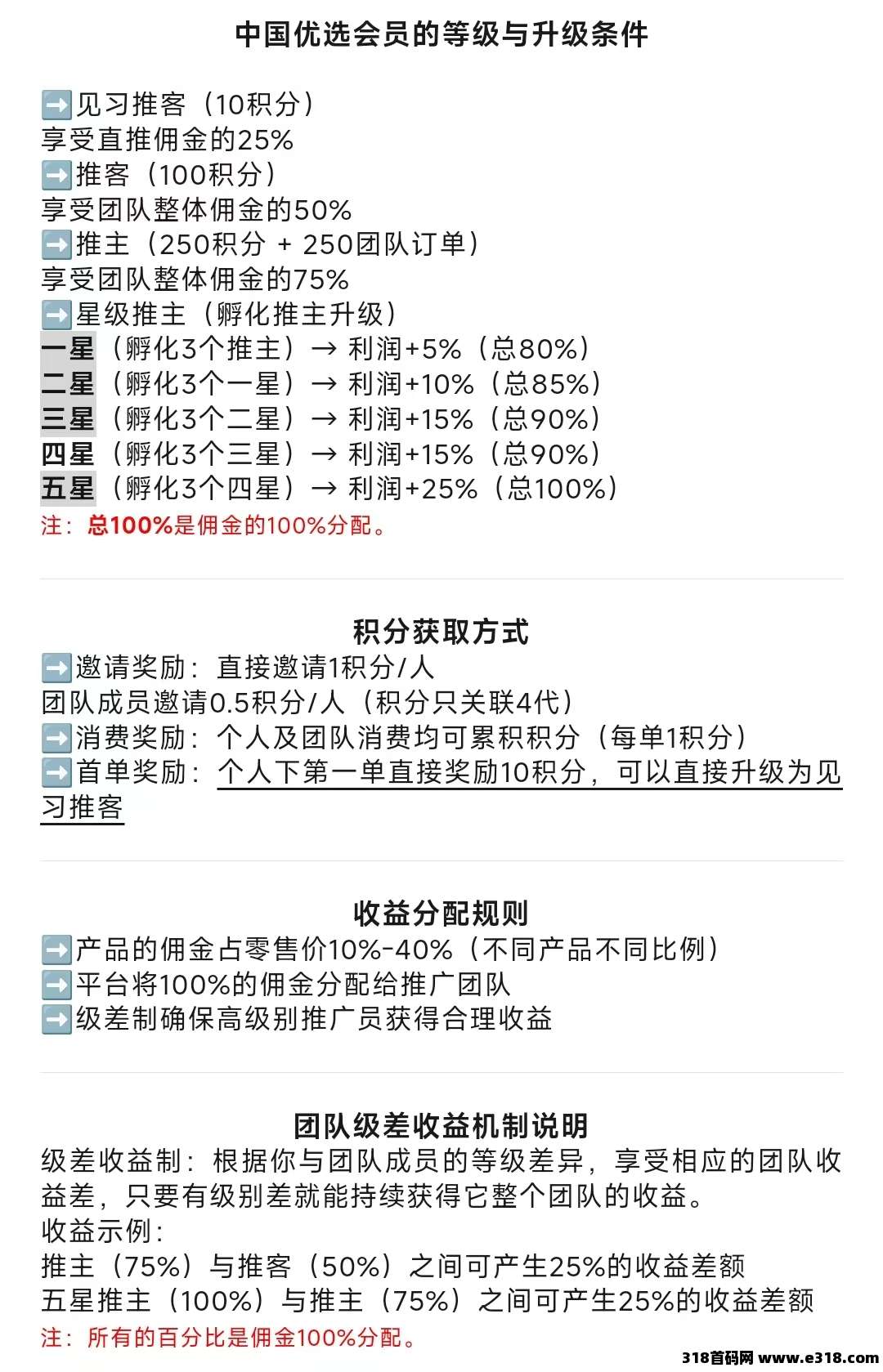 中国优选会员的等级与升级条件

➡️见习推客（10积分）
享受直推佣金的25%
➡️推客（100积分）
享受团队整体佣金的50%
➡️推主（250积分 + 250团队订单）
享受团队整体佣金的75%
➡️星级推主（孵化推主升级）
一星（孵化3个推主）→ 利润+5%（总80%）
二星（孵化3个一星）→ 利润+10%（总85%）
三星（孵化3个二星）→ 利润+15%（总90%）
四星（孵化3个三星）→ 利润+15%（总90%）
五星（孵化3个四星）→ 利润+25%（总100%）
注：总100%是佣金的100%分配。

积分获取方式
➡️邀请奖励：直接邀请1积分/人
团队成员邀请0.5积分/人（积分只关联4代）
➡️消费奖励：个人及团队消费均可累积积分（每单1积分）
➡️首单奖励：个人下第一单直接奖励10积分，可以直接升级为见习推客

收益分配规则
➡️产品的佣金占零售价10%-40%（不同产品不同比例）
➡️平台将100%的佣金分配给推广团队
➡️级差制确保高级别推广员获得合理收益

团队级差收益机制说明
级差收益制：根据你与团队成员的等级差异，享受相应的团队收益差，只要有级别差就能持续获得它整个团队的收益。
收益示例：
推主（75%）与推客（50%）之间可产生25%的收益差额
五星推主（100%）与推主（75%）之间可产生25%的收益差额
注：所有的百分比是佣金100%分配。

318首码网 www.e318.com